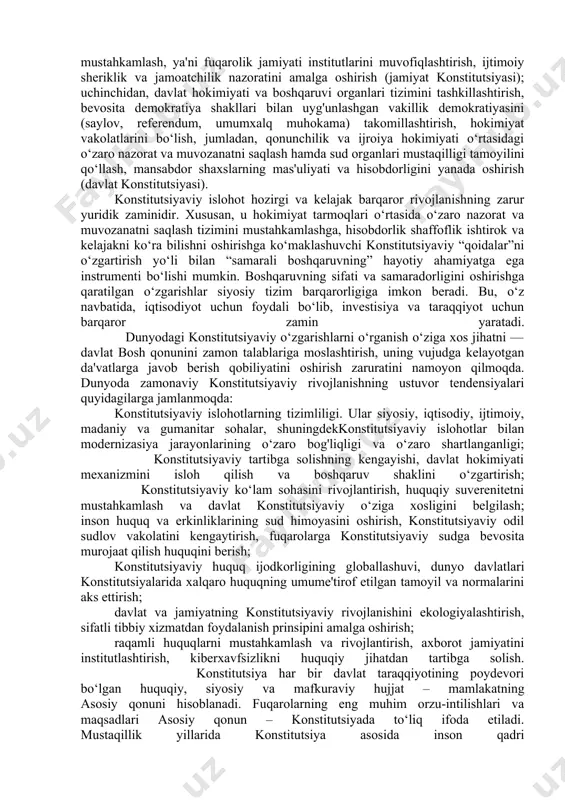 mustahkamlash, ya'ni fuqarolik jamiyati institutlarini muvofiqlashtirish, ijtimoiy sheriklik va jamoatchilik nazoratini amalga oshirish (jamiyat Konstitutsiyasi); uchinchidan, davlat hokimiyati va boshqaruvi organlari tizimini tashkillashtirish, bevosita demokratiya shakllari bilan uyg'unlashgan vakillik demokratiyasini (saylov, referendum, umumxalq muhokama) takomillashtirish, hokimiyat vakolatlarini bo‘lish, jumladan, qonunchilik va ijroiya hokimiyati o‘rtasidagi o‘zaro nazorat va muvozanatni saqlash hamda sud organlari mustaqilligi tamoyilini qo‘llash, mansabdor shaxslarning mas'uliyati va hisobdorligini yanada oshirish (davlat Konstitutsiyasi).

Konstitutsiyaviy islohot hozirgi va kelajak barqaror rivojlanishning zarur yuridik zaminidir. Xususan, u hokimiyat tarmoqlari o‘rtasida o‘zaro nazorat va muvozanatni saqlash tizimini mustahkamlashga, hisobdorlik shaffoflik ishtirok va kelajakni ko‘ra bilishni oshirishga ko‘maklashuvchi Konstitutsiyaviy “qoidalar”ni o‘zgartirish yo‘li bilan “samarali boshqaruvning” hayotiy ahamiyatga ega instrumenti bo‘lishi mumkin. Boshqaruvning sifati va samaradorligini oshirishga qaratilgan o‘zgarishlar siyosiy tizim barqarorligiga imkon beradi. Bu, o‘z navbatida, iqtisodiyot uchun foydali bo‘lib, investisiya va taraqqiyot uchun barqaror zamin yaratadi.

Dunyodagi Konstitutsiyaviy o‘zgarishlarni o‘rganish o‘ziga xos jihatni — davlat Bosh qonunini zamon talablariga moslashtirish, uning vujudga kelayotgan da'vatlarga javob berish qobiliyatini oshirish zaruratini namoyon qilmoqda. Dunyoda zamonaviy Konstitutsiyaviy rivojlanishning ustuvor tendensiyalari quyidagilarga jamlanmoqda:

Konstitutsiyaviy islohotlarning tizimliligi. Ular siyosiy, iqtisodiy, ijtimoiy, madaniy va gumanitar sohalar, shuningdekKonstitutsiyaviy islohotlar bilan modernizasiya jarayonlarining o‘zaro bog'liqligi va o‘zaro shartlanganligi;

Konstitutsiyaviy tartibga solishning kengayishi, davlat hokimiyati mexanizmini isloh qilish va boshqaruv shaklini o‘zgartirish;

Konstitutsiyaviy ko‘lam sohasini rivojlantirish, huquqiy suverenitetni mustahkamlash va davlat Konstitutsiyaviy o‘ziga xosligini belgilash; inson huquq va erkinliklarining sud himoyasini oshirish, Konstitutsiyaviy odil sudlov vakolatini kengaytirish, fuqarolarga Konstitutsiyaviy sudga bevosita murojaat qilish huquqini berish;

Konstitutsiyaviy huquq ijodkorligining globallashuvi, dunyo davlatlari Konstitutsiyalarida xalqaro huquqning umume'tirof etilgan tamoyil va normalarini aks ettirish;

davlat va jamiyatning Konstitutsiyaviy rivojlanishini ekologiyalashtirish, sifatli tibbiy xizmatdan foydalanish prinsipini amalga oshirish;

raqamli huquqlarni mustahkamlash va rivojlantirish, axborot jamiyatini institutlashtirish, kiberxavfsizlikni huquqiy jihatdan tartibga solish.

Konstitutsiya har bir davlat taraqqiyotining poydevori bo‘lgan huquqiy, siyosiy va mafkuraviy hujjat – mamlakatning Asosiy qonuni hisoblanadi. Fuqarolarning eng muhim orzu-intilishlari va maqsadlari Asosiy qonun – Konstitutsiyada to‘liq ifoda etiladi. Mustaqillik yillarida Konstitutsiya asosida inson qadri